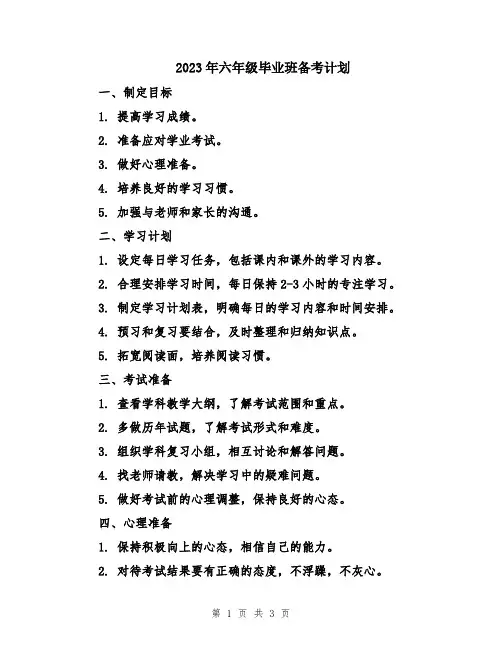 2023年六年级毕业班备考计划

一、制定目标

1. 提高学习成绩。

2. 准备应对学业考试。

3. 做好心理准备。

4. 培养良好的学习习惯。

5. 加强与老师和家长的沟通。

二、学习计划

1. 设定每日学习任务，包括课内和课外的学习内容。

2. 合理安排学习时间，每日保持2-3小时的专注学习。

3. 制定学习计划表，明确每日的学习内容和时间安排。

4. 预习和复习要结合，及时整理和归纳知识点。

5. 拓宽阅读面，培养阅读习惯。

三、考试准备

1. 查看学科教学大纲，了解考试范围和重点。

2. 多做历年试题，了解考试形式和难度。

3. 组织学科复习小组，相互讨论和解答问题。

4. 找老师请教，解决学习中的疑难问题。

5. 做好考试前的心理调整，保持良好的心态。

四、心理准备

1. 保持积极向上的心态，相信自己的能力。

2. 对待考试结果要有正确的态度，不浮躁，不灰心。

第 1 页 共 3 页